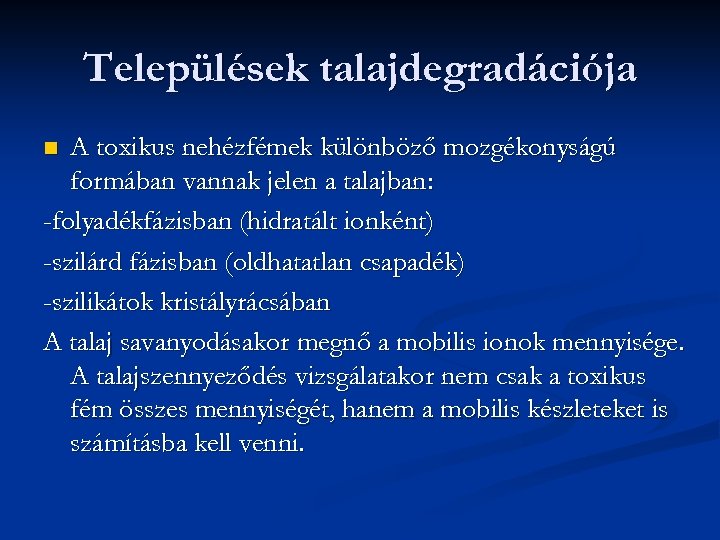 Települések talajdegradációja

A toxikus nehézfémek különböző mozgékonyságú formában vannak jelen a talajban:

-folyadékfázisban (hidratált ionként)

-szilárd fázisban (oldhatatlan csapadék)

-szilikátok kristályrácsában

A talaj savanyodásakor megnő a mobilis ionok mennyisége. A talajszennyeződés vizsgálatakor nem csak a toxikus fém összes mennyiségét, hanem a mobilis készleteket is számításba kell venni.